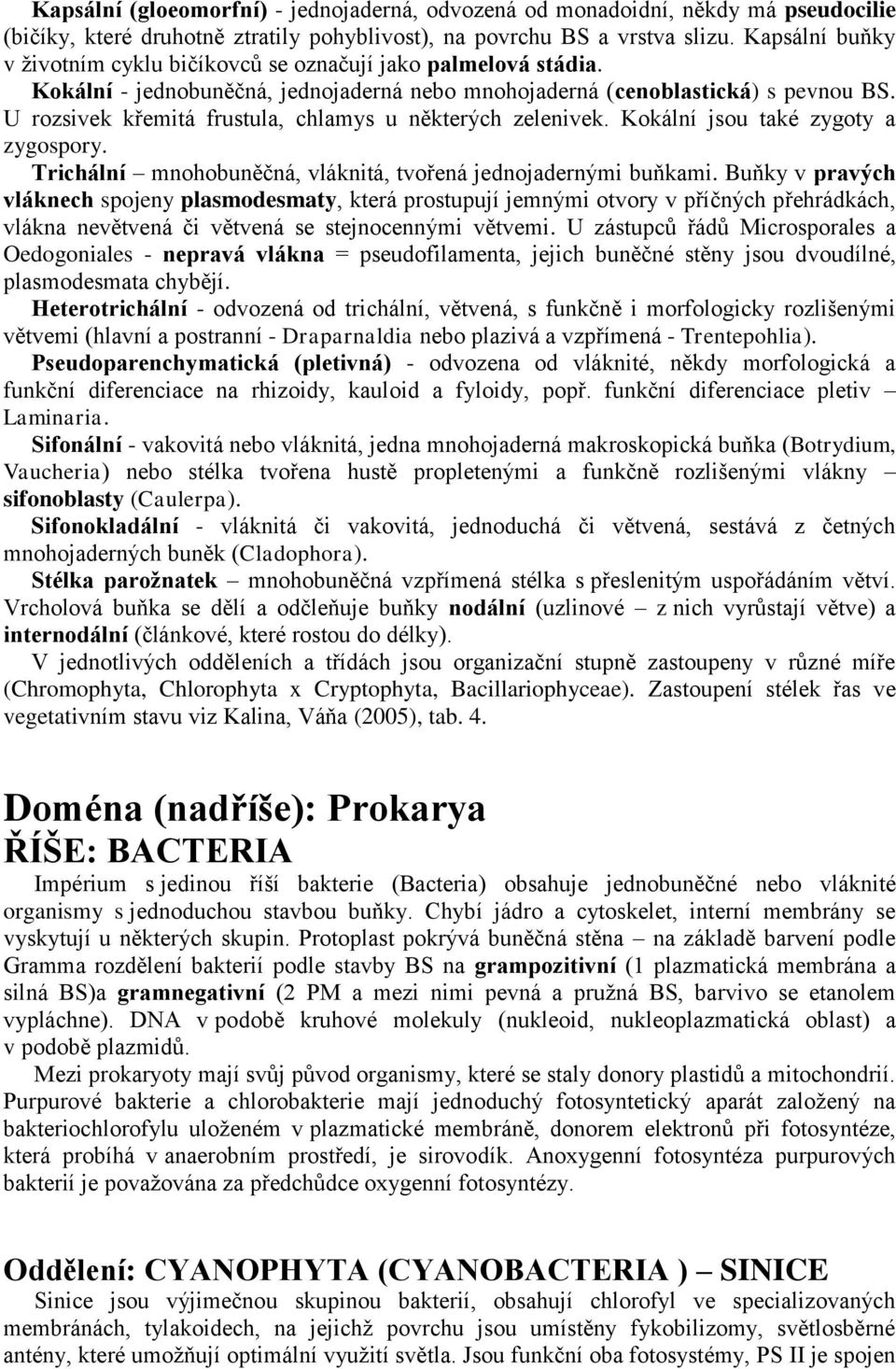 Kapsální (gloeomorfní) - jednojaderná, odvozená od monadoidní, někdy má pseudocilie (bičíky, které druhotně ztratily pohyblivost), na povrchu BS a vrstva slizu. Kapsální buňky v životním cyklu bičíkovců se označují jako palmelová stádia.

Kokální - jednobuněčná, jednojaderná nebo mnohojaderná (cenoblastická) s pevnou BS. U rozsivek křemitá frustula, chlamys u některých zelenivek. Kokální jsou také zygoty a zygospory.

Trichální – mnohobuněčná, vláknitá, tvořená jednojadernými buňkami. Buňky v pravých vláknech spojeny plasmodesmaty, která prostupují jemnými otvory v příčných přehrádkách, vlákna nevětvená či větvená se stejnocennými větvemi. U zástupců řádů Microsporales a Oedogoniales - nepravá vlákna = pseudofilamenta, jejich buněčné stěny jsou dvoudílné, plasmodesmata chybějí.

Heterotrichální - odvozená od trichální, větvená, s funkčně i morfologicky rozlišenými větvemi (hlavní a postranní - Draparnaldia nebo plazivá a vzpřímená - Trentepohlia).

Pseudoparenchymatická (pletivná) - odvozena od vláknité, někdy morfologická a funkční diferenciace na rhizoidy, kauloid a fyloidy, popř. funkční diferenciace pletiv – Laminaria.

Sifonální - vakovitá nebo vláknitá, jedna mnohojaderná makroskopická buňka (Botrydium, Vaucheria) nebo stélka tvořena hustě propletenými a funkčně rozlišenými vlákny – sifonoblasty (Caulerpa).

Sifonokladální - vláknitá či vakovitá, jednoduchá či větvená, sestává z četných mnohojaderných buněk (Cladophora).

Stélka parožnatek – mnohobuněčná vzpřímená stélka s přeslenitým uspořádáním větví. Vrcholová buňka se dělí a odčleňuje buňky nodální (uzlinové – z nich vyrůstají větve) a internodální (článkové, které rostou do délky).

V jednotlivých odděleních a třídách jsou organizační stupně zastoupeny v různé míře (Chromophyta, Chlorophyta x Cryptophyta, Bacillariophyceae). Zastoupení stélek řas ve vegetativním stavu viz Kalina, Váňa (2005), tab. 4.

Doména (nadříše): Prokarya
ŘÍŠE: BACTERIA

Impérium s jedinou říší bakterie (Bacteria) obsahuje jednobuněčné nebo vláknité organismy s jednoduchou stavbou buňky. Chybí jádro a cytoskelet, interní membrány se vyskytují u některých skupin. Protoplast pokrývá buněčná stěna – na základě barvení podle Gramma rozdělení bakterií podle stavby BS na grampozitivní (1 plazmatická membrána a silná BS)a gramnegativní (2 PM a mezi nimi pevná a pružná BS, barvivo se etanolem vypláchne). DNA v podobě kruhové molekuly (nukleoid, nukleoplazmatická oblast) a v podobě plazmidů.

Mezi prokaryoty mají svůj původ organismy, které se staly donory plastidů a mitochondrií. Purpurové bakterie a chlorobakterie mají jednoduchý fotosyntetický aparát založený na bakteriochlorofylu uloženém v plazmatické membráně, donorem elektronů při fotosyntéze, která probíhá v anaerobním prostředí, je sirovodík. Anoxygenní fotosyntéza purpurových bakterií je považována za předchůdce oxygenní fotosyntézy.

Oddělení: CYANOPHYTA (CYANOBACTERIA ) – SINICE

Sinice jsou výjimečnou skupinou bakterií, obsahují chlorofyl ve specializovaných membránách, tylakoidech, na jejichž povrchu jsou umístěny fykobilizomy, světlosběrné antény, které umožňují optimální využití světla. Jsou funkční oba fotosystémy, PS II je spojen